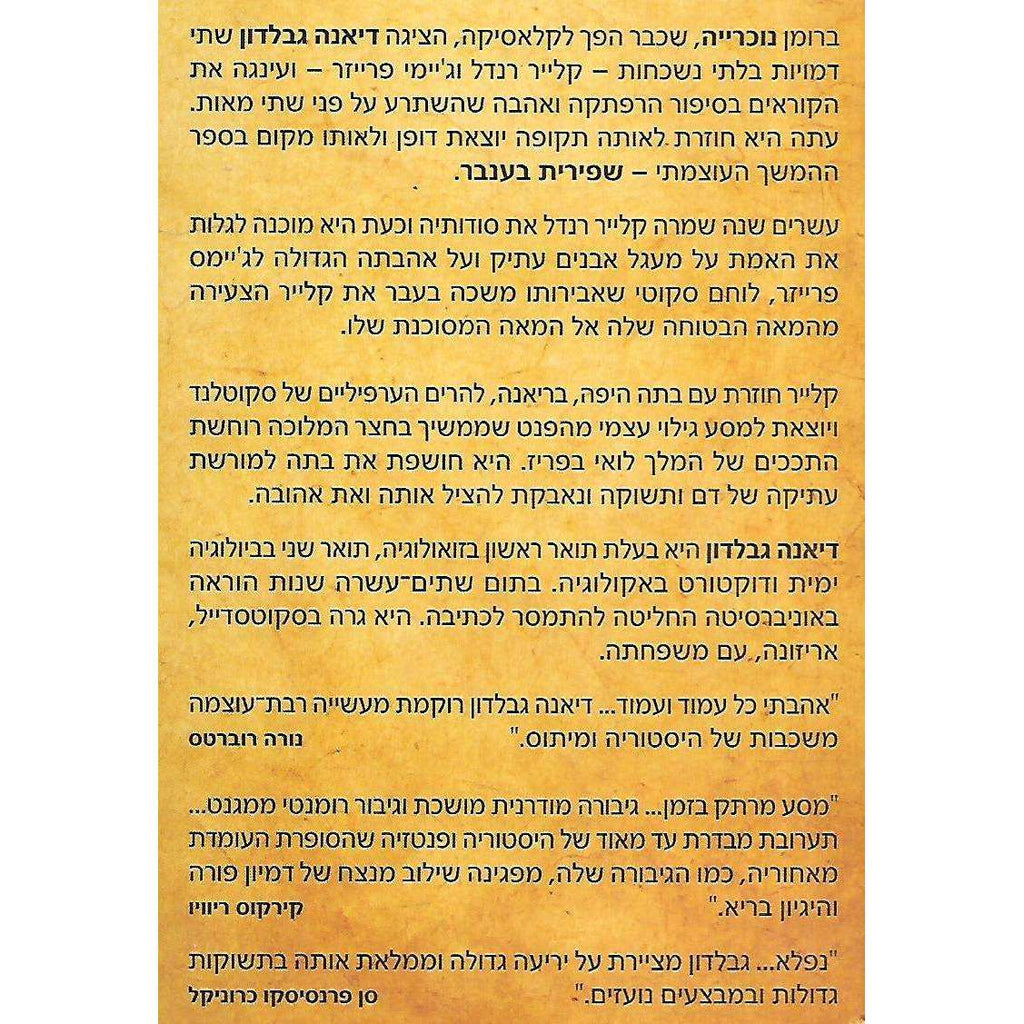 ברומן נוכרייה, שכבר הפך לקלאסיקה, הציגה דיאנה גבלדון שתי דמויות בלתי נשכחות – קלייר רנדל וג'יימי פרייזר – ועינגה את הקוראים בסיפור הרפתקה ואהבה שהשתרע על פני שתי מאות. עתה היא חוזרת לאותה תקופה יוצאת דופן ולאותו מקום בספר ההמשך העוצמתי – שפירית בענבר.

עשרים שנה שמרה קלייר רנדל את סודותיה וכעת היא מוכנה לגלות את האמת על מעגל אבנים עתיק ועל אהבתה הגדולה לג'יימס פרייזר, לוחם סקוטי שאבירותו משכה בעבר את קלייר הצעירה מהמאה הבטוחה שלה אל המאה המסוכנת שלו.

קלייר חוזרת עם בתה היפה, בריאנה, להרים הערפיליים של סקוטלנד ויוצאת למסע גילוי עצמי מהפנט שממשיך בחצר המלוכה רוחשת התככים של המלך לואי בפריז. היא חושפת את בתה למורשת עתיקה של דם ותשוקה ונאבקת להציל אותה ואת אהובה.

דיאנה גבלדון היא בעלת תואר ראשון בזואולוגיה, תואר שני בביולוגיה ימית ודוקטורט באקולוגיה. בתום שתים־עשרה שנות הוראה באוניברסיטה החליטה להתמסר לכתיבה. היא גרה בסקוטסדייל, אריזונה, עם משפחתה.

"אהבתי כל עמוד ועמוד... דיאנה גבלדון רוקמת מעשייה רבת־עוצמה משכבות של היסטוריה ומיתוס."
נורה רוברטס

"מסע מרתק בזמן... גיבורה מודרנית מושכת וגיבור רומנטי ממגנט... תערובת מבדרת עד מאוד של היסטוריה ופנטזיה שהסופרת העומדת מאחוריה, כמו הגיבורה שלה, מפגינה שילוב מנצח של דמיון פורה והיגיון בריא."
קירקוס ריוויו

"נפלא... גבלדון מציירת על יריעה גדולה וממלאת אותה בתשוקות גדולות ובמבצעים נועזים."
סן פרנסיסקו כרוניקל